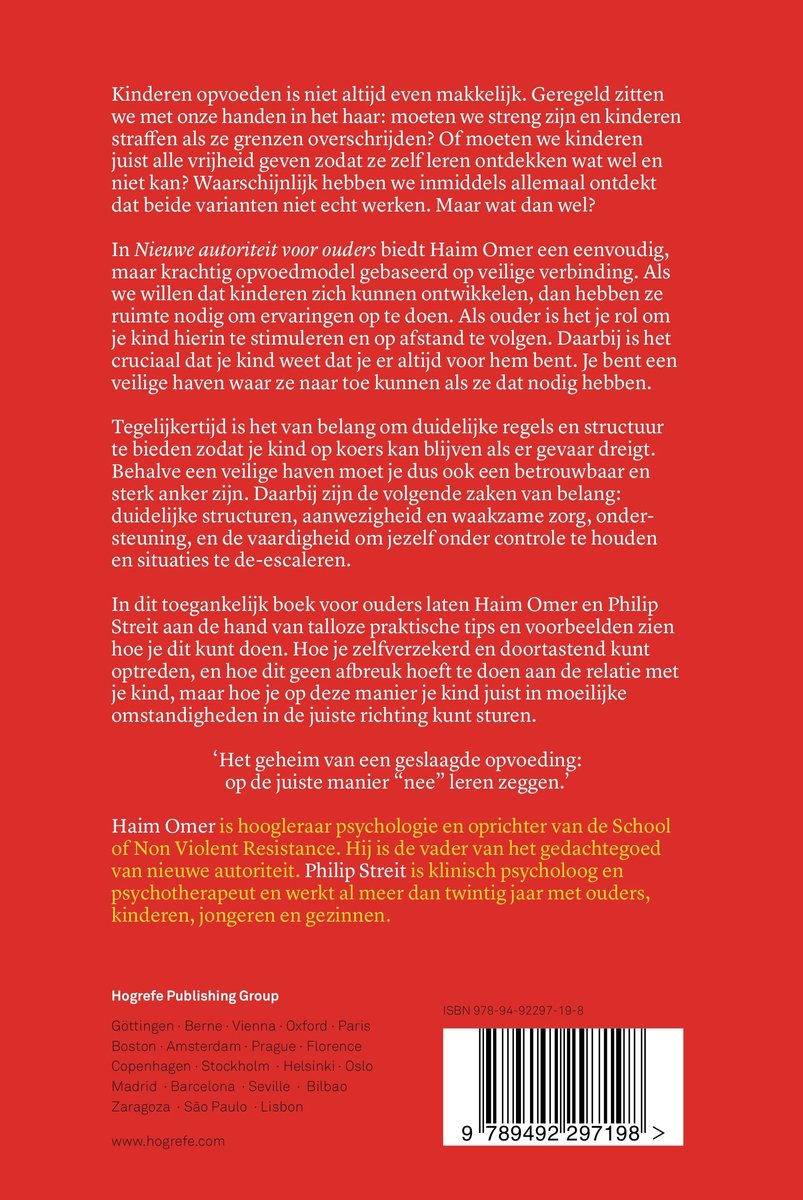 Kinderen opvoeden is niet altijd even makkelijk. Geregeld zitten we met onze handen in het haar: moeten we streng zijn en kinderen straffen als ze grenzen overschrijden? Of moeten we kinderen juist alle vrijheid geven zodat ze zelf leren ontdekken wat wel en niet kan? Waarschijnlijk hebben we inmiddels allemaal ontdekt dat beide varianten niet echt werken. Maar wat dan wel?

In Nieuwe autoriteit voor ouders biedt Haim Omer een eenvoudig, maar krachtig opvoedmodel gebaseerd op veilige verbinding. Als we willen dat kinderen zich kunnen ontwikkelen, dan hebben ze ruimte nodig om ervaringen op te doen. Als ouder is het je rol om je kind hierin te stimuleren en op afstand te volgen. Daarbij is het cruciaal dat je kind weet dat je er altijd voor hem bent. Je bent een veilige haven waar ze naar toe kunnen als ze dat nodig hebben.

Tegelijkertijd is het van belang om duidelijke regels en structuur te bieden zodat je kind op koers kan blijven als er gevaar dreigt. Behalve een veilige haven moet je dus ook een betrouwbaar en sterk anker zijn. Daarbij zijn de volgende zaken van belang: duidelijke structuren, aanwezigheid en waakzame zorg, ondersteuning, en de vaardigheid om jezelf onder controle te houden en situaties te de-escaleren.

In dit toegankelijk boek voor ouders laten Haim Omer en Philip Streit aan de hand van talloze praktische tips en voorbeelden zien hoe je dit kunt doen. Hoe je zelfverzekerd en doortastend kunt optreden, en hoe dit geen afbreuk hoeft te doen aan de relatie met je kind, maar hoe je op deze manier je kind juist in moeilijke omstandigheden in de juiste richting kunt sturen.

'Het geheim van een geslaagde opvoeding: op de juiste manier "nee" leren zeggen.'

Haim Omer is hoogleraar psychologie en oprichter van de School of Non Violent Resistance. Hij is de vader van het gedachtegoed van nieuwe autoriteit. Philip Streit is klinisch psycholoog en psychotherapeut en werkt al meer dan twintig jaar met ouders, kinderen, jongeren en gezinnen.

Hogrefe Publishing Group

Göttingen · Berne · Vienna · Oxford · Paris
Boston · Amsterdam · Prague · Florence
Copenhagen · Stockholm · Helsinki · Oslo
Madrid · Barcelona · Seville · Bilbao
Zaragoza · São Paulo · Lisbon

www.hogrefe.com

ISBN 978-94-92297-19-8

9 789492 297198 >